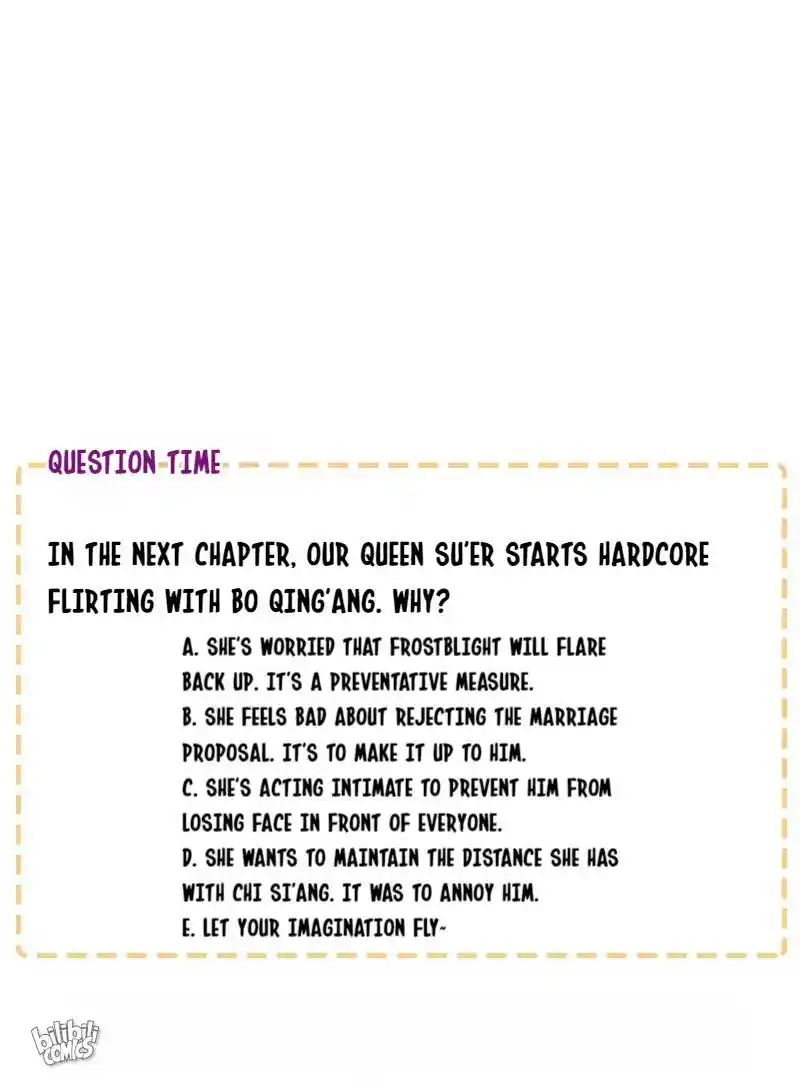 QUESTION TIME

IN THE NEXT CHAPTER, OUR QUEEN SU'ER STARTS HARDCORE FLIRTING WITH BO QING'ANG. WHY?

A. SHE'S WORRIED THAT FROSTBLIGHT WILL FLARE BACK UP. IT'S A PREVENTATIVE MEASURE.
B. SHE FEELS BAD ABOUT REJECTING THE MARRIAGE PROPOSAL. IT'S TO MAKE IT UP TO HIM.
C. SHE'S ACTING INTIMATE TO PREVENT HIM FROM LOSING FACE IN FRONT OF EVERYONE.
D. SHE WANTS TO MAINTAIN THE DISTANCE SHE HAS WITH CHI SI'ANG. IT WAS TO ANNOY HIM.
E. LET YOUR IMAGINATION FLY~

bilibili comics